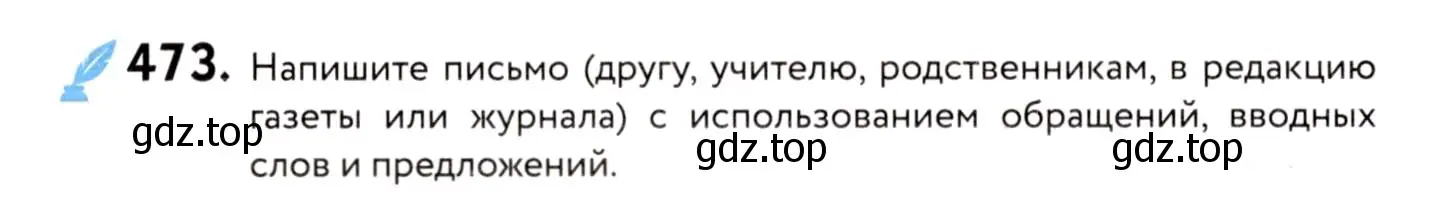 473. Напишите письмо (другу, учителю, родственникам, в редакцию газеты или журнала) с использованием обращений, вводных слов и предложений.

gdz.top gdz.top gdz.top